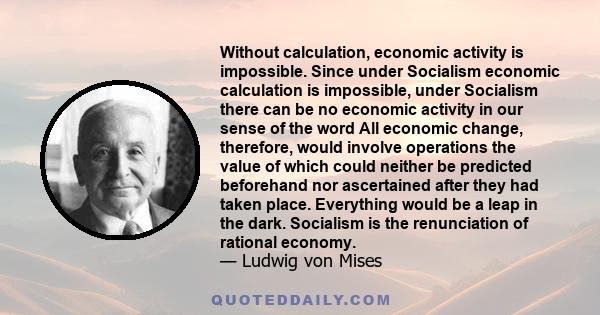 Without calculation, economic activity is impossible. Since under Socialism economic calculation is impossible, under Socialism there can be no economic activity in our sense of the word All economic change, therefore, would involve operations the value of which could neither be predicted beforehand nor ascertained after they had taken place. Everything would be a leap in the dark. Socialism is the renunciation of rational economy.
— Ludwig von Mises

QUOTEDDAILY.COM